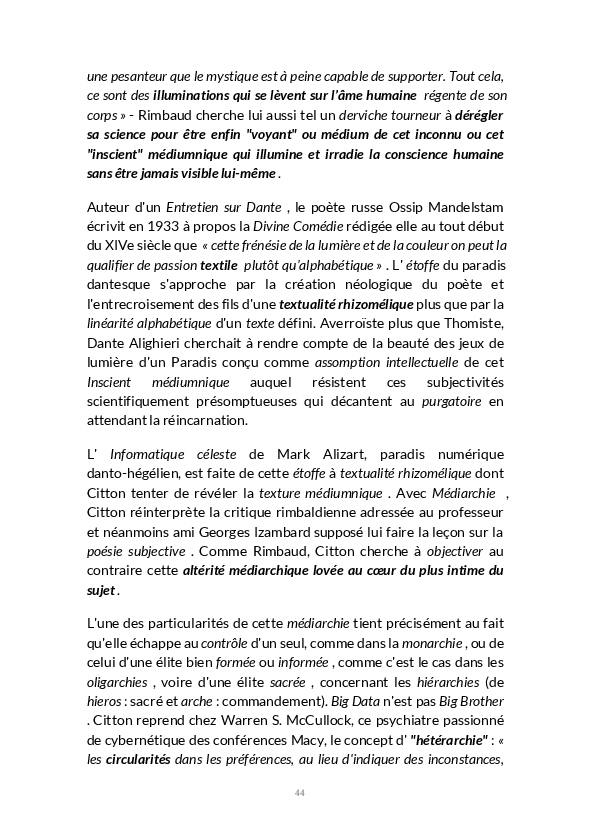 une pesanteur que le mystique est à peine capable de supporter. Tout cela, ce sont des illuminations qui se lèvent sur l'âme humaine régente de son corps » - Rimbaud cherche lui aussi tel un derviche tourneur à dérégler sa science pour être enfin "voyant" ou médium de cet inconnu ou cet "inscient" médiumnique qui illumine et irradie la conscience humaine sans être jamais visible lui-même .

Auteur d'un Entretien sur Dante , le poète russe Ossip Mandelstam écrivit en 1933 à propos la Divine Comédie rédigée elle au tout début du XIVe siècle que « cette frénésie de la lumière et de la couleur on peut la qualifier de passion textile plutôt qu'alphabétique » . L' étoffe du paradis dantesque s'approche par la création néologique du poète et l'entrecroisement des fils d'une textualité rhizomélique plus que par la linéarité alphabétique d'un texte défini. Averroïste plus que Thomiste, Dante Alighieri cherchait à rendre compte de la beauté des jeux de lumière d'un Paradis conçu comme assomption intellectuelle de cet Inscient médiumnique auquel résistent ces subjectivités scientifiquement présomptueuses qui décantent au purgatoire en attendant la réincarnation.

L' Informatique céleste de Mark Alizart, paradis numérique danto-hégélien, est faite de cette étoffe à textualité rhizomélique dont Citton tenter de révéler la texture médiumnique . Avec Médiarchie , Citton réinterprète la critique rimbaldienne adressée au professeur et néanmoins ami Georges Izambard supposé lui faire la leçon sur la poésie subjective . Comme Rimbaud, Citton cherche à objectiver au contraire cette altérité médiarchique lovée au cœur du plus intime du sujet .

L'une des particularités de cette médiarchie tient précisément au fait qu'elle échappe au contrôle d'un seul, comme dans la monarchie , ou de celui d'une élite bien formée ou informée , comme c'est le cas dans les oligarchies , voire d'une élite sacrée , concernant les hiérarchies (de hieros : sacré et arche : commandement). Big Data n'est pas Big Brother . Citton reprend chez Warren S. McCullock, ce psychiatre passionné de cybernétique des conférences Macy, le concept d' "hétérarchie" : « les circularités dans les préférences, au lieu d'indiquer des inconstances,

44